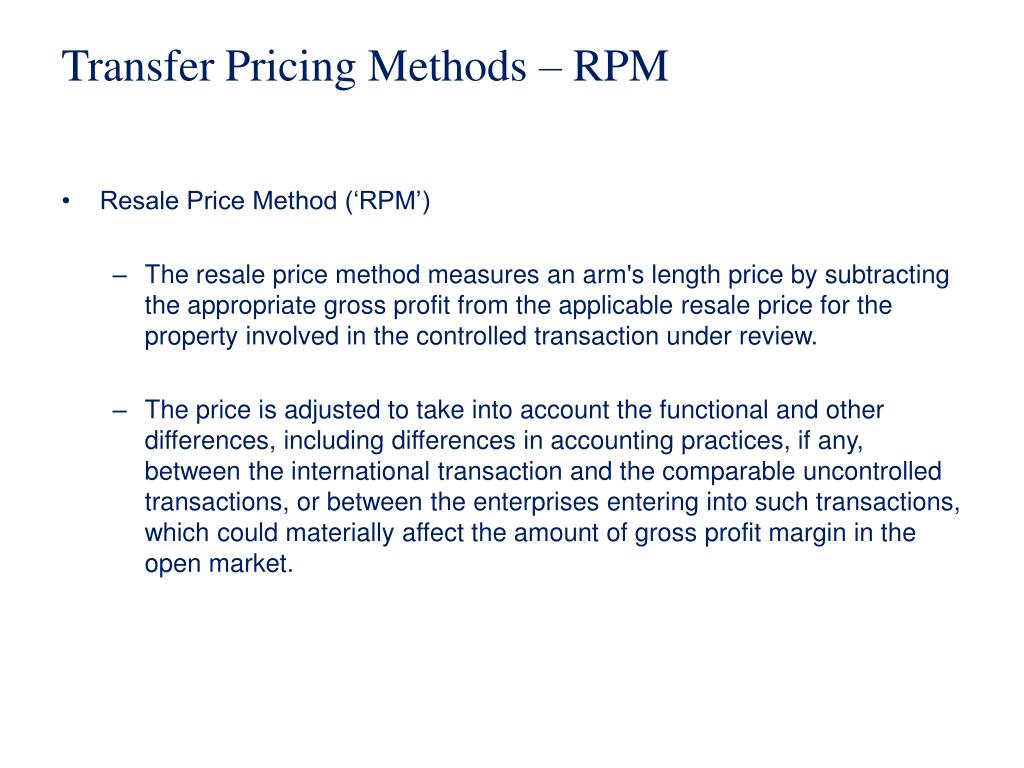 Transfer Pricing Methods – RPM

• Resale Price Method (‘RPM’)

– The resale price method measures an arm's length price by subtracting the appropriate gross profit from the applicable resale price for the property involved in the controlled transaction under review.

– The price is adjusted to take into account the functional and other differences, including differences in accounting practices, if any, between the international transaction and the comparable uncontrolled transactions, or between the enterprises entering into such transactions, which could materially affect the amount of gross profit margin in the open market.